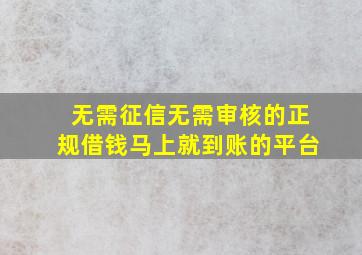 无需征信无需审核的正规借钱马上就到账的平台